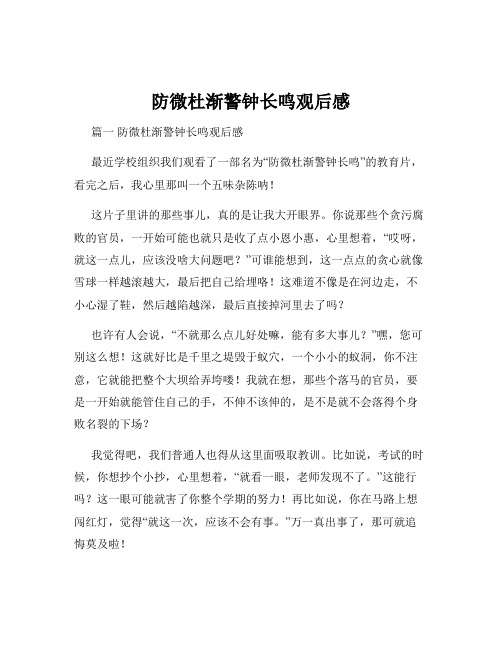 防微杜渐警钟长鸣观后感

篇一 防微杜渐警钟长鸣观后感

最近学校组织我们观看了一部名为“防微杜渐警钟长鸣”的教育片，看完之后，我心里那叫一个五味杂陈呐！

这片子里讲的那些事儿，真的是让我大开眼界。你说那些个贪污腐败的官员，一开始可能也就只是收了点小恩小惠，心里想着，“哎呀，就这一点儿，应该没啥大问题吧？”可谁能想到，这一点点的贪心就像雪球一样越滚越大，最后把自己给埋咯！这难道不像是在河边走，不小心湿了鞋，然后越陷越深，最后直接掉河里去了吗？

也许有人会说，“不就那么点儿好处嘛，能有多大事儿？”嘿，您可别这么想！这就好比是千里之堤毁于蚁穴，一个小小的蚁洞，你不注意，它就能把整个大坝给弄垮喽！我就在想，那些个落马的官员，要是一开始就能管住自己的手，不伸不该伸的，是不是就不会落得个身败名裂的下场？

我觉得吧，我们普通人也得从这里面吸取教训。比如说，考试的时候，你想抄个小抄，心里想着，“就看一眼，老师发现不了。”这能行吗？这一眼可能就害了你整个学期的努力！再比如说，你在马路上想闯红灯，觉得“就这一次，应该不会有事。”万一真出事了，那可就追悔莫及啦！